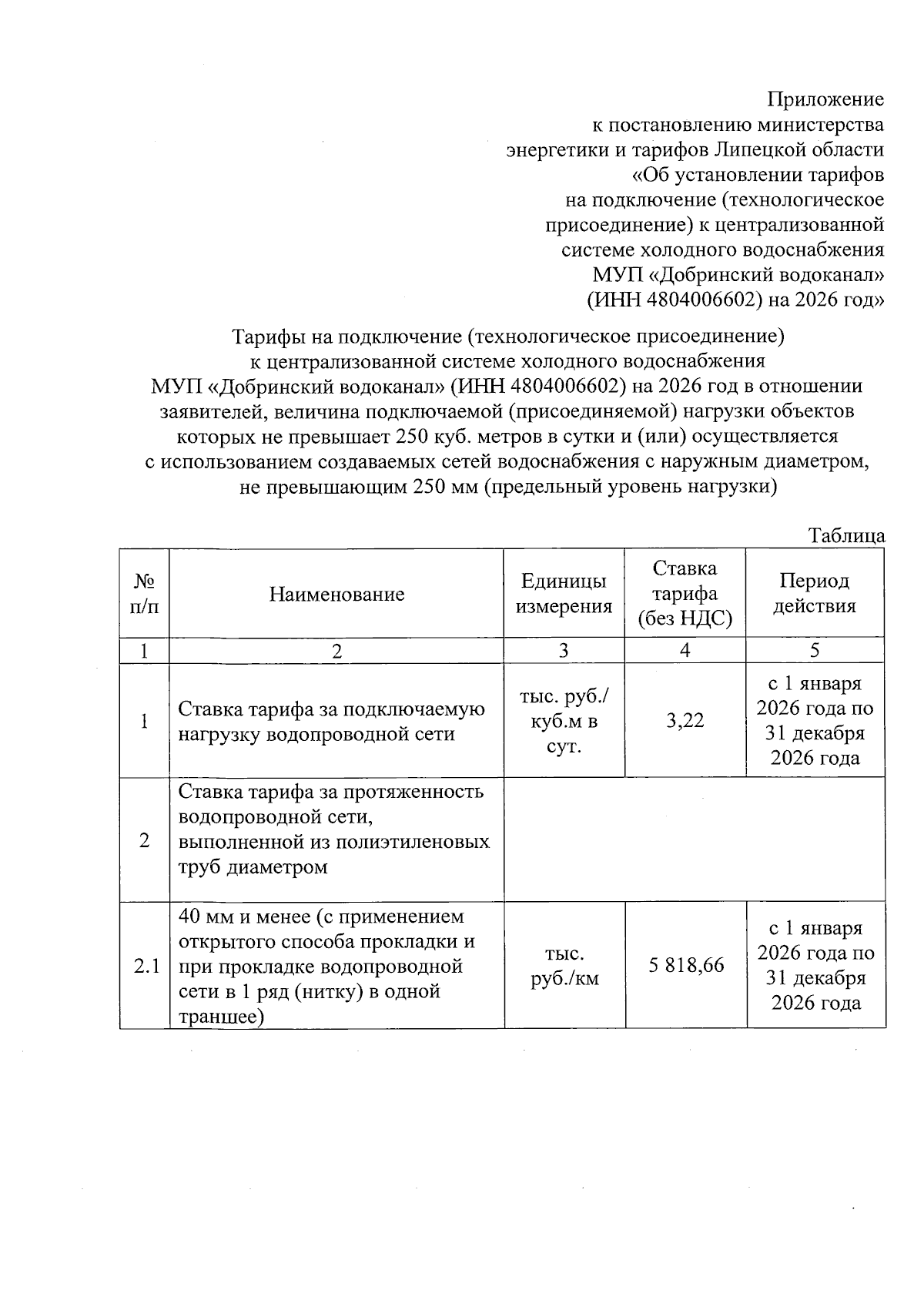 Приложение
к постановлению министерства
энергетики и тарифов Липецкой области
«Об установлении тарифов
на подключение (технологическое
присоединение) к централизованной
системе холодного водоснабжения
МУП «Добринский водоканал»
(ИНН 4804006602) на 2026 год»

Тарифы на подключение (технологическое присоединение)
к централизованной системе холодного водоснабжения
МУП «Добринский водоканал» (ИНН 4804006602) на 2026 год в отношении заявителей, величина подключаемой (присоединяемой) нагрузки объектов которых не превышает 250 куб. метров в сутки и (или) осуществляется с использованием создаваемых сетей водоснабжения с наружным диаметром, не превышающим 250 мм (предельный уровень нагрузки)

Таблица

| № п/п | Наименование | Единицы измерения | Ставка тарифа (без НДС) | Период действия |
|---|---|---|---|---|
| 1 | 2 | 3 | 4 | 5 |
| 1 | Ставка тарифа за подключаемую нагрузку водопроводной сети | тыс. руб./ куб.м в сут. | 3,22 | с 1 января 2026 года по 31 декабря 2026 года |
| 2 | Ставка тарифа за протяженность водопроводной сети, выполненной из полиэтиленовых труб диаметром | | | |
| 2.1 | 40 мм и менее (с применением открытого способа прокладки и при прокладке водопроводной сети в 1 ряд (нитку) в одной траншее) | тыс. руб./км | 5 818,66 | с 1 января 2026 года по 31 декабря 2026 года |